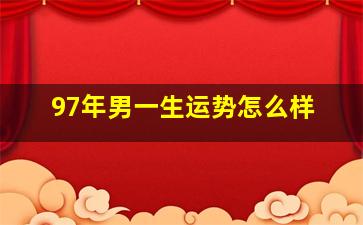 97年男一生运势怎么样